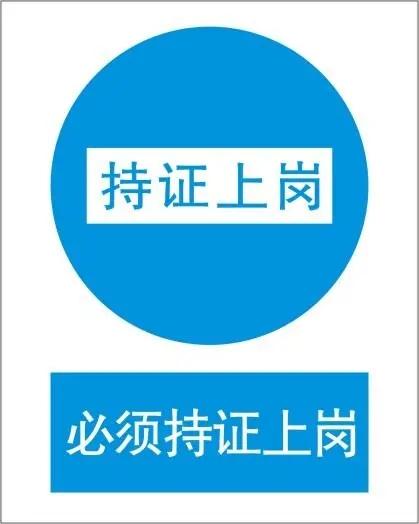 持证上岗

必须持证上岗